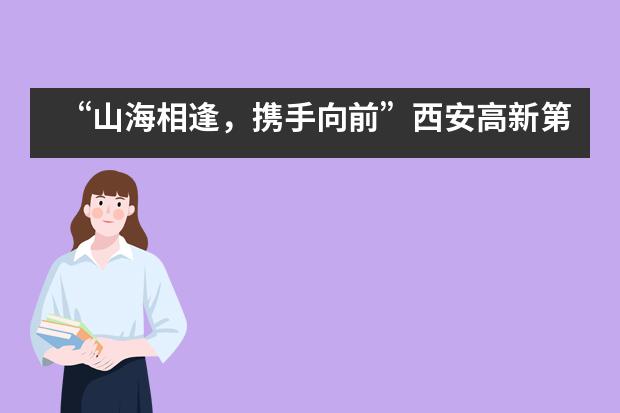 “山海相逢，携手向前”西安高新第